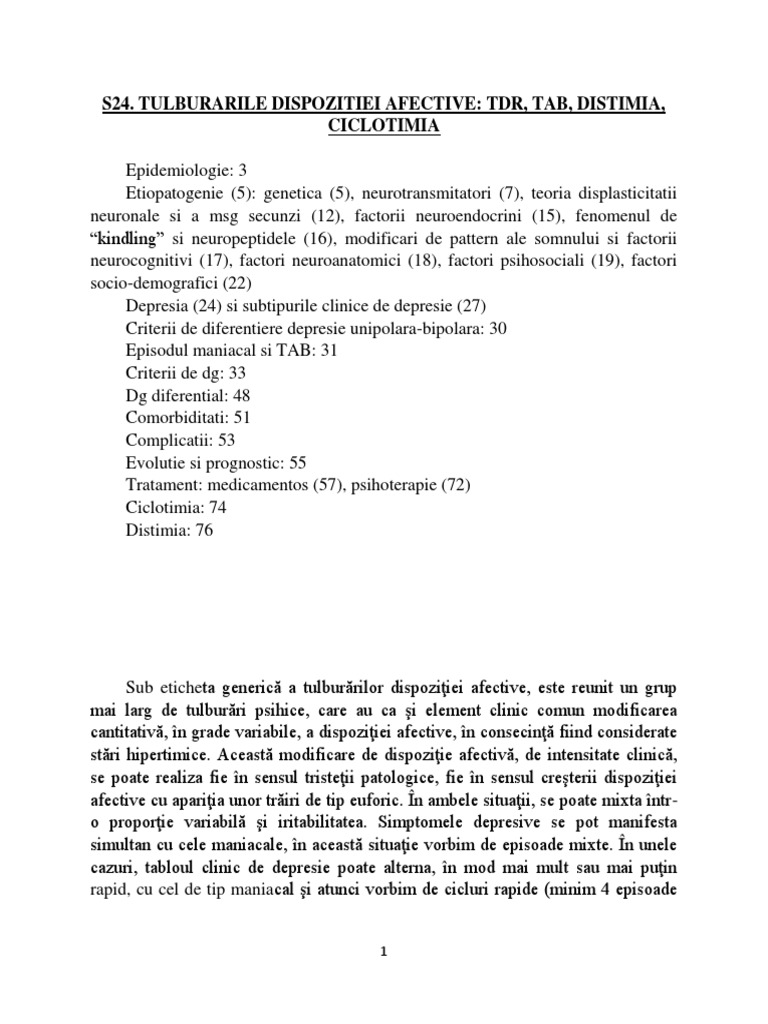 S24. TULBURARILE DISPOZITIEI AFECTIVE: TDR, TAB, DISTIMIA, CICLOTIMIA

Epidemiologie: 3

Etiopatogenie (5): genetica (5), neurotransmitatori (7), teoria displasticitatii neuronale si a msg secunzi (12), factorii neuroendocrini (15), fenomenul de "kindling" si neuropeptidele (16), modificari de pattern ale somnului si factorii neurocognitivi (17), factori neuroanatomici (18), factori psihosociali (19), factori socio-demografici (22)

Depresia (24) si subtipurile clinice de depresie (27)

Criterii de diferentiere depresie unipolara-bipolara: 30

Episodul maniacal si TAB: 31

Criterii de dg: 33

Dg diferential: 48

Comorbiditati: 51

Complicatii: 53

Evolutie si prognostic: 55

Tratament: medicamentos (57), psihoterapie (72)

Ciclotimia: 74

Distimia: 76

Sub eticheta generică a tulburărilor dispoziţiei afective, este reunit un grup mai larg de tulburări psihice, care au ca şi element clinic comun modificarea cantitativă, în grade variabile, a dispoziţiei afective, în consecinţă fiind considerate stări hipertimice. Această modificare de dispoziţie afectivă, de intensitate clinică, se poate realiza fie în sensul tristeţii patologice, fie în sensul creşterii dispoziţiei afective cu apariţia unor trăiri de tip euforic. În ambele situaţii, se poate mixta într-o proporţie variabilă şi iritabilitatea. Simptomele depresive se pot manifesta simultan cu cele maniacale, în această situaţie vorbim de episoade mixte. În unele cazuri, tabloul clinic de depresie poate alterna, în mod mai mult sau mai puţin rapid, cu cel de tip maniacal şi atunci vorbim de cicluri rapide (minim 4 episoade

1